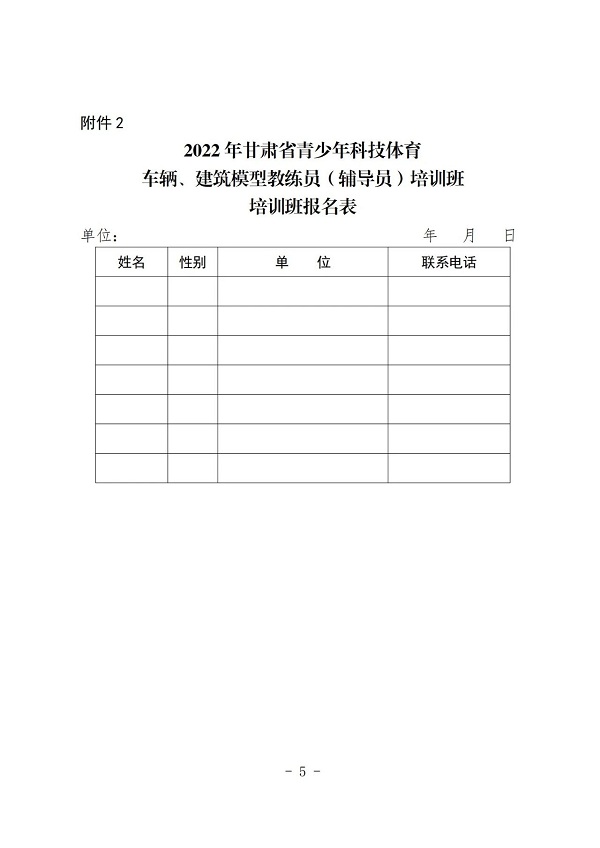 附件 2

2022 年甘肃省青少年科技体育
车辆、建筑模型教练员（辅导员）培训班
培训班报名表

单位：　　　　　　　　　　　　　　　　　　　　　　年　月　日

| 姓名 | 性别 | 单　位 | 联系电话 |
|---|---|---|---|
| | | | |
| | | | |
| | | | |
| | | | |
| | | | |
| | | | |
| | | | |

- 5 -